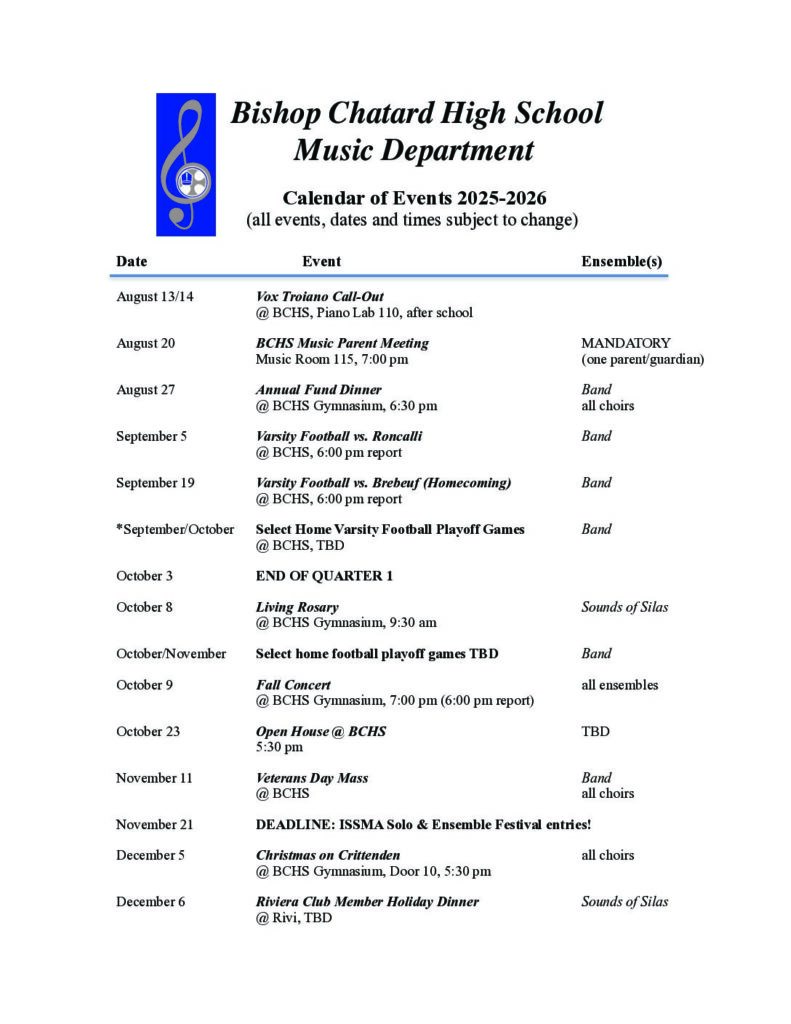 Bishop Chatard High School
Music Department

Calendar of Events 2025-2026
(all events, dates and times subject to change)

| Date | Event | Ensemble(s) |
|---|---|---|
| August 13/14 | Vox Troiano Call-Out @ BCHS, Piano Lab 110, after school | |
| August 20 | BCHS Music Parent Meeting Music Room 115, 7:00 pm | MANDATORY (one parent/guardian) |
| August 27 | Annual Fund Dinner @ BCHS Gymnasium, 6:30 pm | Band all choirs |
| September 5 | Varsity Football vs. Roncalli @ BCHS, 6:00 pm report | Band |
| September 19 | Varsity Football vs. Brebeuf (Homecoming) @ BCHS, 6:00 pm report | Band |
| *September/October | Select Home Varsity Football Playoff Games @ BCHS, TBD | Band |
| October 3 | END OF QUARTER 1 | |
| October 8 | Living Rosary @ BCHS Gymnasium, 9:30 am | Sounds of Silas |
| October/November | Select home football playoff games TBD | Band |
| October 9 | Fall Concert @ BCHS Gymnasium, 7:00 pm (6:00 pm report) | all ensembles |
| October 23 | Open House @ BCHS 5:30 pm | TBD |
| November 11 | Veterans Day Mass @ BCHS | Band all choirs |
| November 21 | DEADLINE: ISSMA Solo & Ensemble Festival entries! | |
| December 5 | Christmas on Crittenden @ BCHS Gymnasium, Door 10, 5:30 pm | all choirs |
| December 6 | Riviera Club Member Holiday Dinner @ Rivi, TBD | Sounds of Silas |